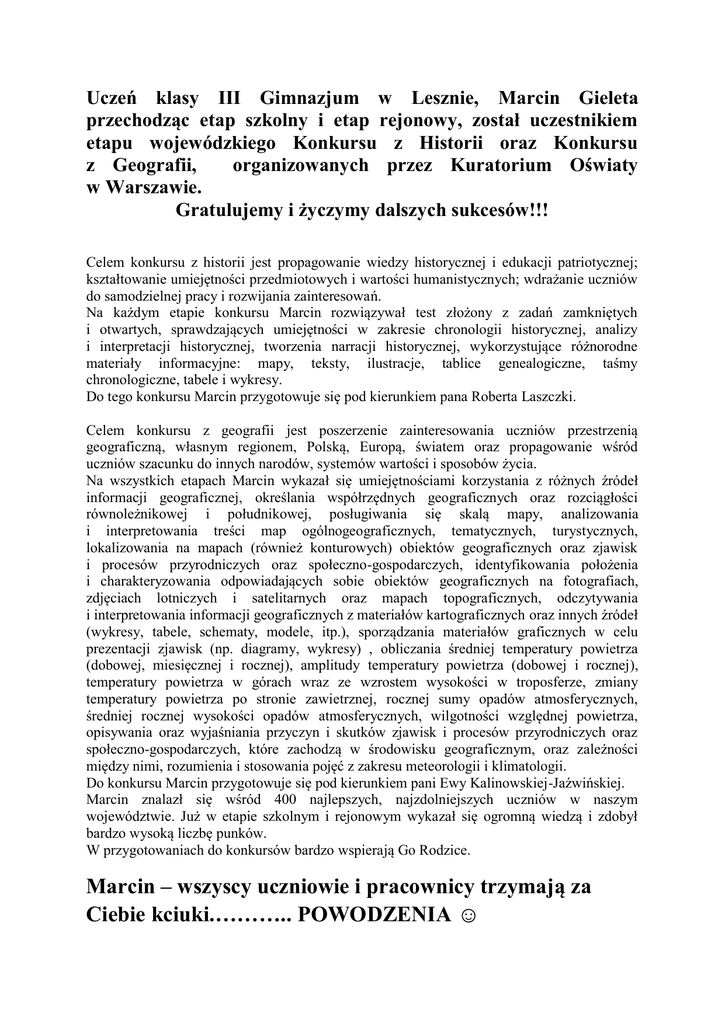 Uczeń klasy III Gimnazjum w Lesznie, Marcin Gieleta przechodząc etap szkolny i etap rejonowy, został uczestnikiem etapu wojewódzkiego Konkursu z Historii oraz Konkursu z Geografii, organizowanych przez Kuratorium Oświaty w Warszawie.
Gratulujemy i życzymy dalszych sukcesów!!!

Celem konkursu z historii jest propagowanie wiedzy historycznej i edukacji patriotycznej; kształtowanie umiejętności przedmiotowych i wartości humanistycznych; wdrażanie uczniów do samodzielnej pracy i rozwijania zainteresowań.
Na każdym etapie konkursu Marcin rozwiązywał test złożony z zadań zamkniętych i otwartych, sprawdzających umiejętności w zakresie chronologii historycznej, analizy i interpretacji historycznej, tworzenia narracji historycznej, wykorzystujące różnorodne materiały informacyjne: mapy, teksty, ilustracje, tablice genealogiczne, taśmy chronologiczne, tabele i wykresy.
Do tego konkursu Marcin przygotowuje się pod kierunkiem pana Roberta Laszczki.

Celem konkursu z geografii jest poszerzenie zainteresowania uczniów przestrzenią geograficzną, własnym regionem, Polską, Europą, światem oraz propagowanie wśród uczniów szacunku do innych narodów, systemów wartości i sposobów życia.
Na wszystkich etapach Marcin wykazał się umiejętnościami korzystania z różnych źródeł informacji geograficznej, określania współrzędnych geograficznych oraz rozciągłości równoleżnikowej i południkowej, posługiwania się skalą mapy, analizowania i interpretowania treści map ogólnogeograficznych, tematycznych, turystycznych, lokalizowania na mapach (również konturowych) obiektów geograficznych oraz zjawisk i procesów przyrodniczych oraz społeczno-gospodarczych, identyfikowania położenia i charakteryzowania odpowiadających sobie obiektów geograficznych na fotografiach, zdjęciach lotniczych i satelitarnych oraz mapach topograficznych, odczytywania i interpretowania informacji geograficznych z materiałów kartograficznych oraz innych źródeł (wykresy, tabele, schematy, modele, itp.), sporządzania materiałów graficznych w celu prezentacji zjawisk (np. diagramy, wykresy) , obliczania średniej temperatury powietrza (dobowej, miesięcznej i rocznej), amplitudy temperatury powietrza (dobowej i rocznej), temperatury powietrza w górach wraz ze wzrostem wysokości w troposferze, zmiany temperatury powietrza po stronie zawietrznej, rocznej sumy opadów atmosferycznych, średniej rocznej wysokości opadów atmosferycznych, wilgotności względnej powietrza, opisywania oraz wyjaśniania przyczyn i skutków zjawisk i procesów przyrodniczych oraz społeczno-gospodarczych, które zachodzą w środowisku geograficznym, oraz zależności między nimi, rozumienia i stosowania pojęć z zakresu meteorologii i klimatologii.
Do konkursu Marcin przygotowuje się pod kierunkiem pani Ewy Kalinowskiej-Jaźwińskiej.
Marcin znalazł się wśród 400 najlepszych, najzdolniejszych uczniów w naszym województwie. Już w etapie szkolnym i rejonowym wykazał się ogromną wiedzą i zdobył bardzo wysoką liczbę punków.
W przygotowaniach do konkursów bardzo wspierają Go Rodzice.

Marcin – wszyscy uczniowie i pracownicy trzymają za Ciebie kciuki……….. POWODZENIA ☺